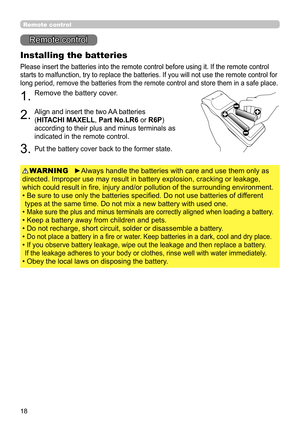 Remote control

Remote control

Installing the batteries

Please insert the batteries into the remote control before using it. If the remote control starts to malfunction, try to replace the batteries. If you will not use the remote control for long period, remove the batteries from the remote control and store them in a safe place.

1. Remove the battery cover.

2. Align and insert the two AA batteries (HITACHI MAXELL, Part No.LR6 or R6P) according to their plus and minus terminals as indicated in the remote control.

3. Put the battery cover back to the former state.

⚠WARNING ►Always handle the batteries with care and use them only as directed. Improper use may result in battery explosion, cracking or leakage, which could result in fire, injury and/or pollution of the surrounding environment.
• Be sure to use only the batteries specified. Do not use batteries of different types at the same time. Do not mix a new battery with used one.
• Make sure the plus and minus terminals are correctly aligned when loading a battery.
• Keep a battery away from children and pets.
• Do not recharge, short circuit, solder or disassemble a battery.
• Do not place a battery in a fire or water. Keep batteries in a dark, cool and dry place.
• If you observe battery leakage, wipe out the leakage and then replace a battery. If the leakage adheres to your body or clothes, rinse well with water immediately.
• Obey the local laws on disposing the battery.

18